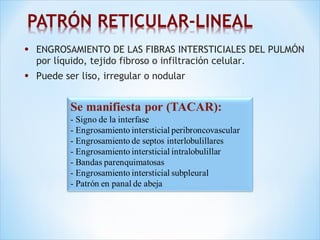 PATRÓN RETICULAR-LINEAL

• ENGROSAMIENTO DE LAS FIBRAS INTERSTICIALES DEL PULMÓN por líquido, tejido fibroso o infiltración celular.

• Puede ser liso, irregular o nodular

Se manifiesta por (TACAR):
- Signo de la interfase
- Engrosamiento intersticial peribroncovascular
- Engrosamiento de septos interlobulillares
- Engrosamiento intersticial intralobulillar
- Bandas parenquimatosas
- Engrosamiento intersticial subpleural
- Patrón en panal de abeja